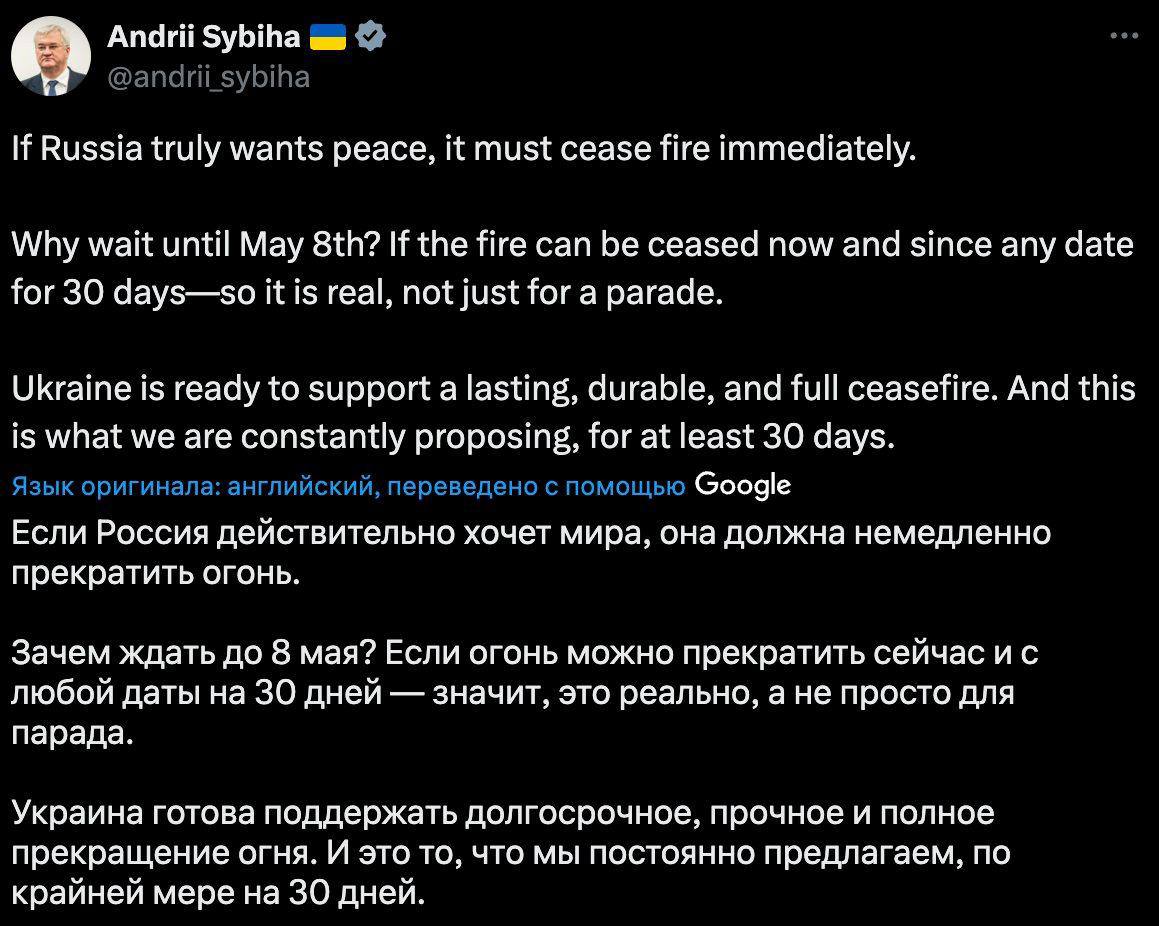 Andrii Sybiha 🇺🇦
@andrii_sybiha

If Russia truly wants peace, it must cease fire immediately.

Why wait until May 8th? If the fire can be ceased now and since any date for 30 days—so it is real, not just for a parade.

Ukraine is ready to support a lasting, durable, and full ceasefire. And this is what we are constantly proposing, for at least 30 days.

Язык оригинала: английский, переведено с помощью Google

Если Россия действительно хочет мира, она должна немедленно прекратить огонь.

Зачем ждать до 8 мая? Если огонь можно прекратить сейчас и с любой даты на 30 дней — значит, это реально, а не просто для парада.

Украина готова поддержать долгосрочное, прочное и полное прекращение огня. И это то, что мы постоянно предлагаем, по крайней мере на 30 дней.